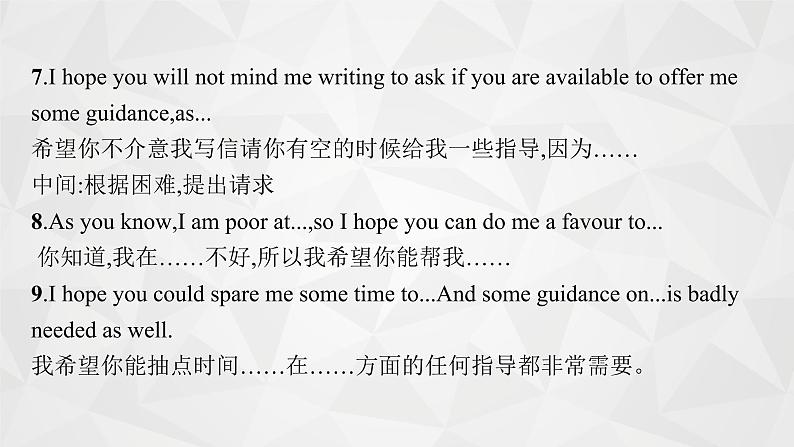 7.I hope you will not mind me writing to ask if you are available to offer me some guidance,as...
希望你不介意我写信请你有空的时候给我一些指导,因为……
中间:根据困难,提出请求
8.As you know,I am poor at...,so I hope you can do me a favour to...
你知道,我在……不好,所以我希望你能帮我……
9.I hope you could spare me some time to...And some guidance on...is badly needed as well.
我希望你能抽点时间……在……方面的任何指导都非常需要。